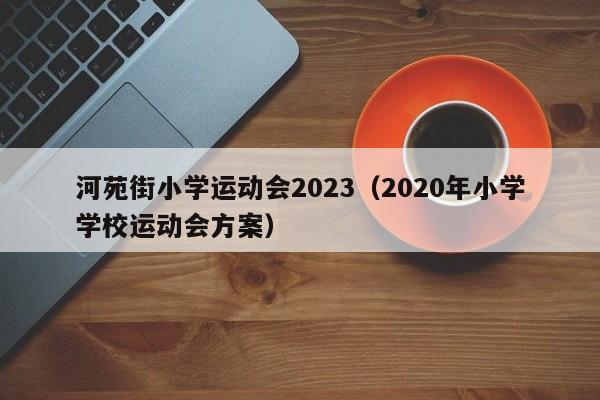 河苑街小学运动会2023（2020年小学学校运动会方案）